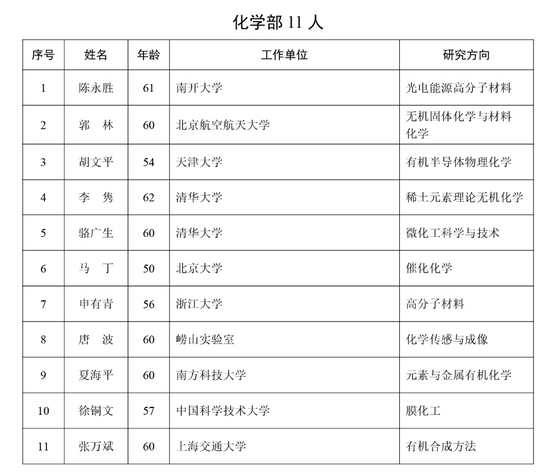 化学部 11 人

| 序号 | 姓名 | 年龄 | 工作单位 | 研究方向 |
|---|---|---|---|---|
| 1 | 陈永胜 | 61 | 南开大学 | 光电能源高分子材料 |
| 2 | 郭　林 | 60 | 北京航空航天大学 | 无机固体化学与材料化学 |
| 3 | 胡文平 | 54 | 天津大学 | 有机半导体物理化学 |
| 4 | 李　隽 | 62 | 清华大学 | 稀土元素理论无机化学 |
| 5 | 骆广生 | 60 | 清华大学 | 微化工科学与技术 |
| 6 | 马　丁 | 50 | 北京大学 | 催化化学 |
| 7 | 申有青 | 56 | 浙江大学 | 高分子材料 |
| 8 | 唐　波 | 60 | 崂山实验室 | 化学传感与成像 |
| 9 | 夏海平 | 60 | 南方科技大学 | 元素与金属有机化学 |
| 10 | 徐铜文 | 57 | 中国科学技术大学 | 膜化工 |
| 11 | 张万斌 | 60 | 上海交通大学 | 有机合成方法 |